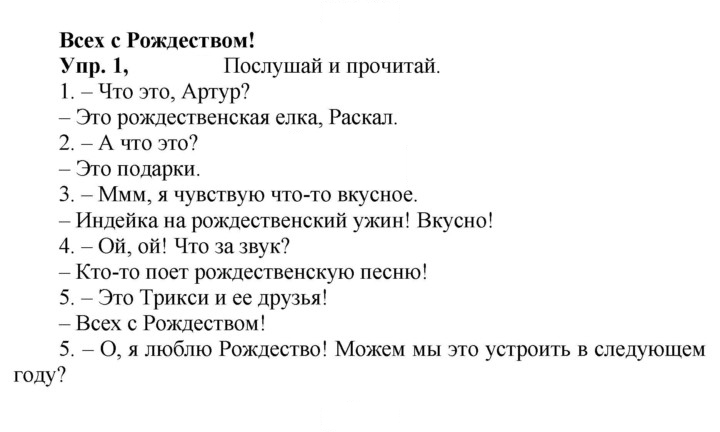 Всех с Рождеством!

Упр. 1, Послушай и прочитай.

1. – Что это, Артур?

– Это рождественская елка, Раскал.

2. – А что это?

– Это подарки.

3. – Ммм, я чувствую что-то вкусное.

– Индейка на рождественский ужин! Вкусно!

4. – Ой, ой! Что за звук?

– Кто-то поет рождественскую песню!

5. – Это Трикси и ее друзья!

– Всех с Рождеством!

5. – О, я люблю Рождество! Можем мы это устроить в следующем году?